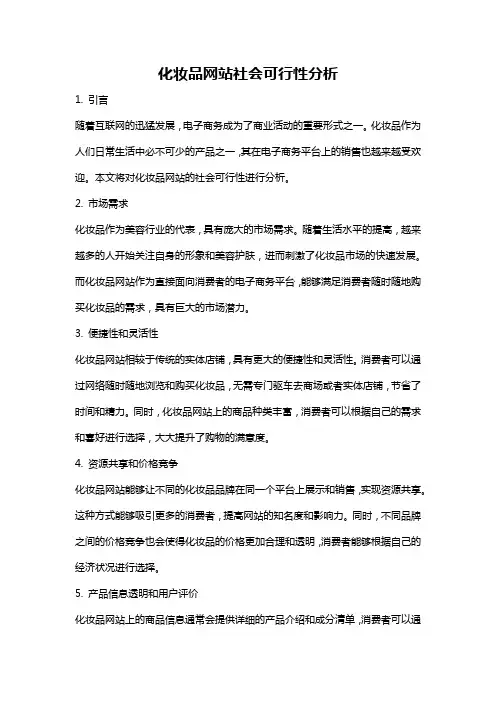 化妆品网站社会可行性分析

1. 引言

随着互联网的迅猛发展，电子商务成为了商业活动的重要形式之一。化妆品作为人们日常生活中必不可少的产品之一，其在电子商务平台上的销售也越来越受欢迎。本文将对化妆品网站的社会可行性进行分析。

2. 市场需求

化妆品作为美容行业的代表，具有庞大的市场需求。随着生活水平的提高，越来越多的人开始关注自身的形象和美容护肤，进而刺激了化妆品市场的快速发展。而化妆品网站作为直接面向消费者的电子商务平台，能够满足消费者随时随地购买化妆品的需求，具有巨大的市场潜力。

3. 便捷性和灵活性

化妆品网站相较于传统的实体店铺，具有更大的便捷性和灵活性。消费者可以通过网络随时随地浏览和购买化妆品，无需专门驱车去商场或者实体店铺，节省了时间和精力。同时，化妆品网站上的商品种类丰富，消费者可以根据自己的需求和喜好进行选择，大大提升了购物的满意度。

4. 资源共享和价格竞争

化妆品网站能够让不同的化妆品品牌在同一个平台上展示和销售，实现资源共享。这种方式能够吸引更多的消费者，提高网站的知名度和影响力。同时，不同品牌之间的价格竞争也会使得化妆品的价格更加合理和透明，消费者能够根据自己的经济状况进行选择。

5. 产品信息透明和用户评价

化妆品网站上的商品信息通常会提供详细的产品介绍和成分清单，消费者可以通